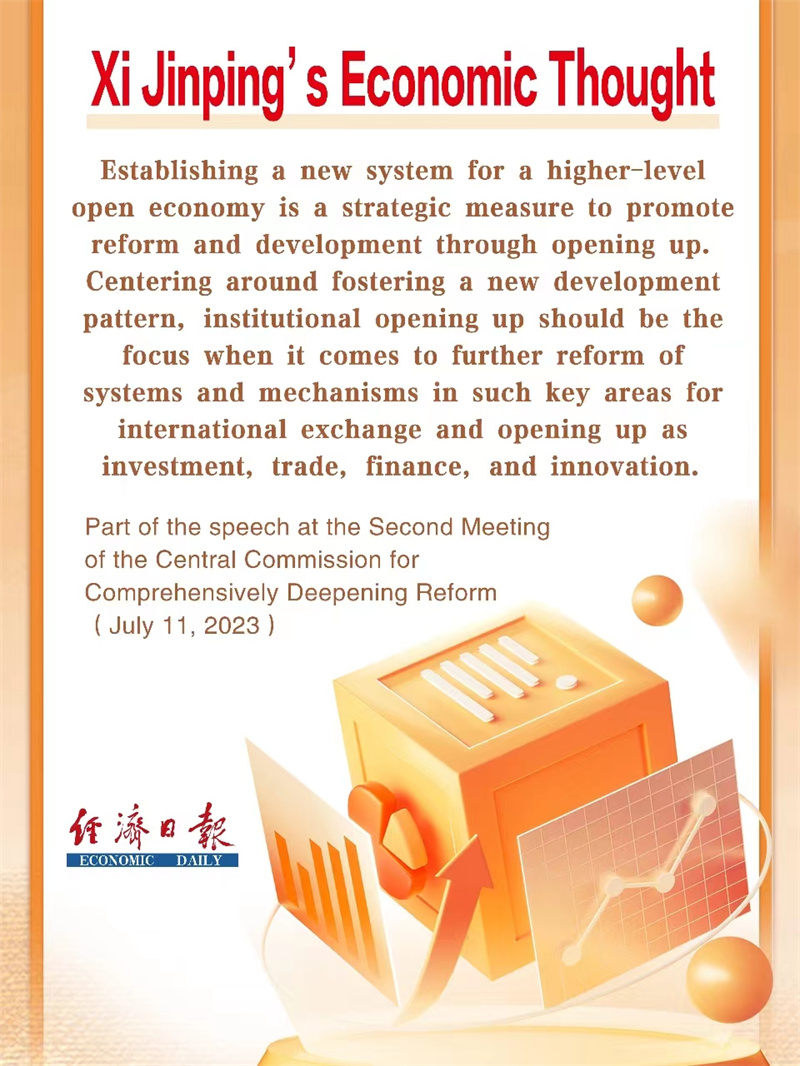 Xi Jinping's Economic Thought

Establishing a new system for a higher-level open economy is a strategic measure to promote reform and development through opening up. Centering around fostering a new development pattern, institutional opening up should be the focus when it comes to further reform of systems and mechanisms in such key areas for international exchange and opening up as investment, trade, finance, and innovation.

Part of the speech at the Second Meeting of the Central Commission for Comprehensively Deepening Reform (July 11, 2023)

经济日报
ECONOMIC DAILY